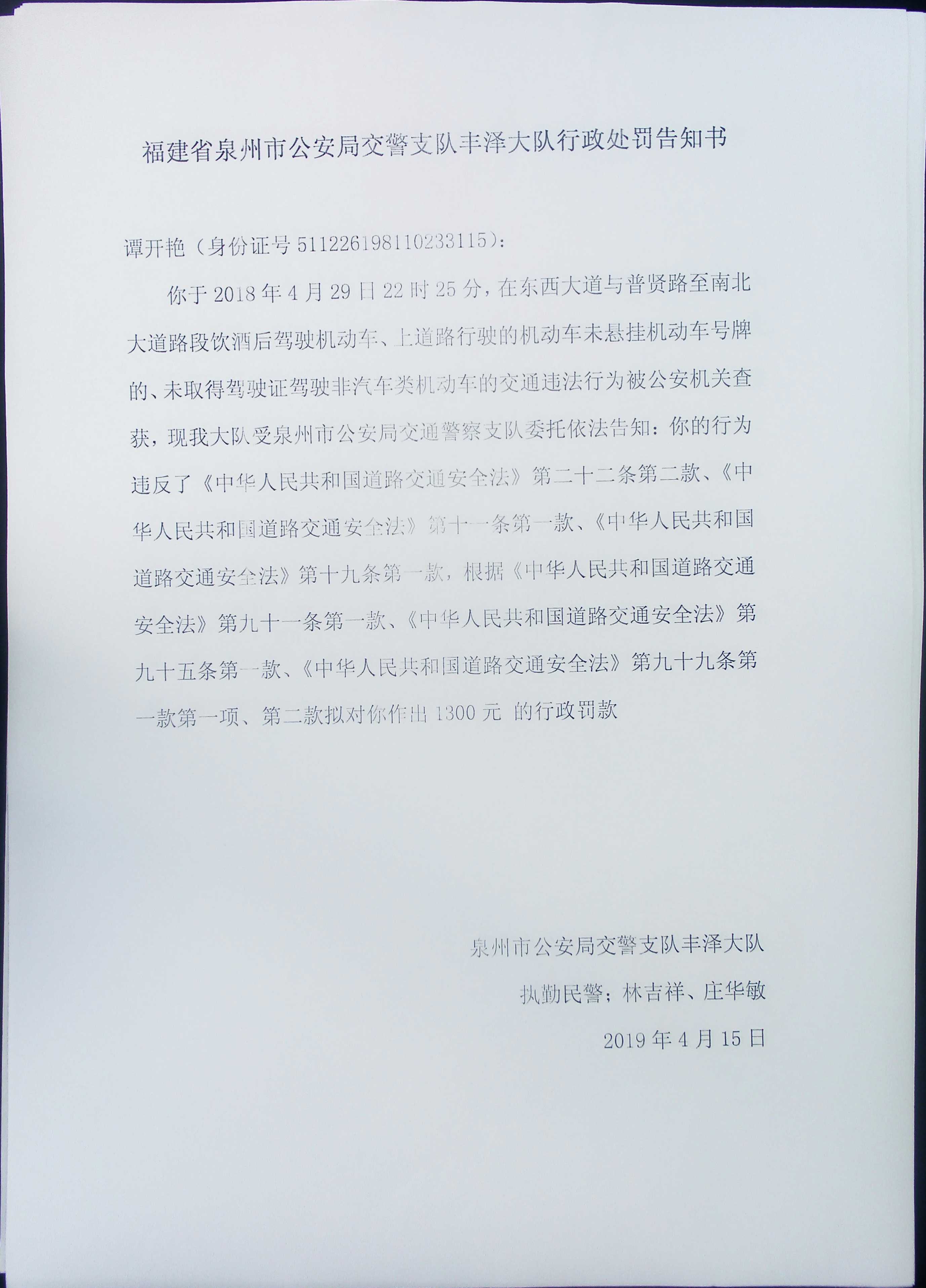 福建省泉州市公安局交警支队丰泽大队行政处罚告知书

谭开艳（身份证号 511226198110233115）：

你于 2018 年 4 月 29 日 22 时 25 分，在东西大道与普贤路至南北大道路段饮酒后驾驶机动车、上道路行驶的机动车未悬挂机动车号牌的、未取得驾驶证驾驶非汽车类机动车的交通违法行为被公安机关查获，现我大队受泉州市公安局交通警察支队委托依法告知：你的行为违反了《中华人民共和国道路交通安全法》第二十二条第二款、《中华人民共和国道路交通安全法》第十一条第一款、《中华人民共和国道路交通安全法》第十九条第一款，根据《中华人民共和国道路交通安全法》第九十一条第一款、《中华人民共和国道路交通安全法》第九十五条第一款、《中华人民共和国道路交通安全法》第九十九条第一款第一项、第二款拟对你作出 1300 元 的行政罚款

泉州市公安局交警支队丰泽大队

执勤民警；林吉祥、庄华敏

2019 年 4 月 15 日